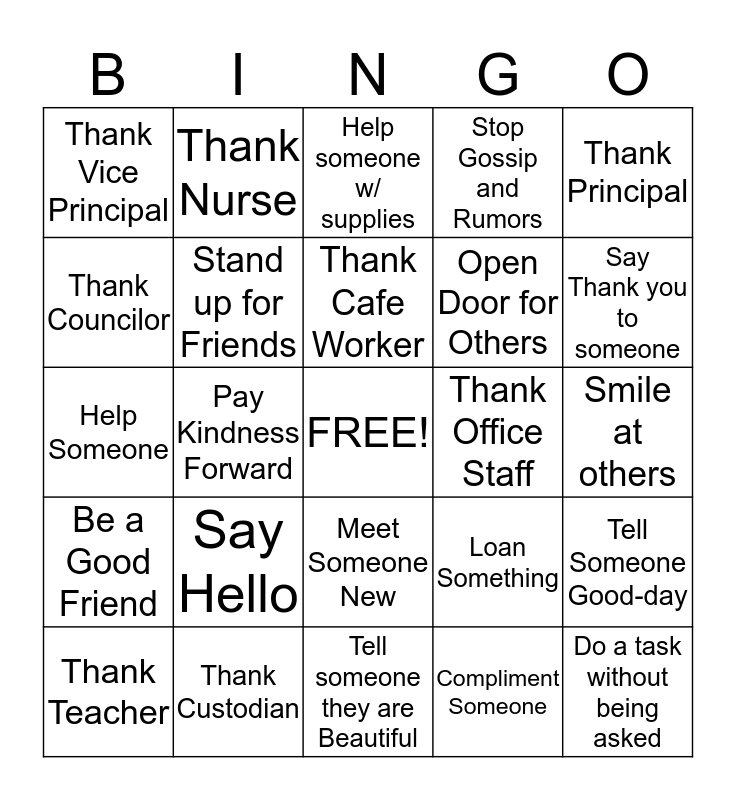 | B | I | N | G | O |
|---|---|---|---|---|
| Thank Vice Principal | Thank Nurse | Help someone w/ supplies | Stop Gossip and Rumors | Thank Principal |
| Thank Councilor | Stand up for Friends | Thank Cafe Worker | Open Door for Others | Say Thank you to someone |
| Help Someone | Pay Kindness Forward | FREE! | Thank Office Staff | Smile at others |
| Be a Good Friend | Say Hello | Meet Someone New | Loan Something | Tell Someone Good-day |
| Thank Teacher | Thank Custodian | Tell someone they are Beautiful | Compliment Someone | Do a task without being asked |